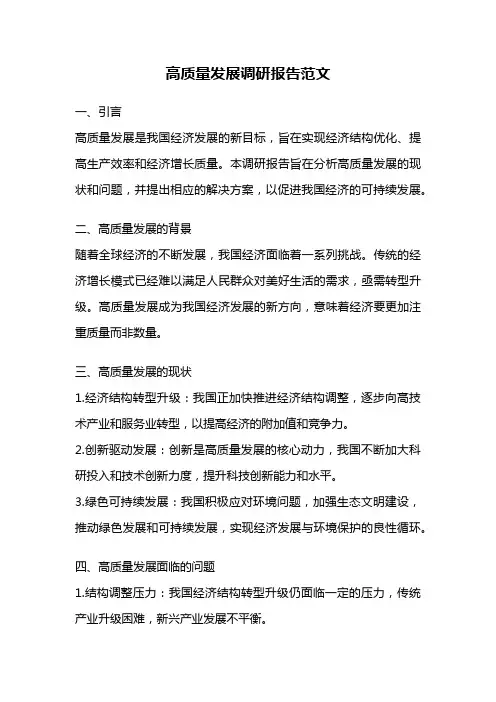 高质量发展调研报告范文

一、引言

高质量发展是我国经济发展的新目标，旨在实现经济结构优化、提高生产效率和经济增长质量。本调研报告旨在分析高质量发展的现状和问题，并提出相应的解决方案，以促进我国经济的可持续发展。

二、高质量发展的背景

随着全球经济的不断发展，我国经济面临着一系列挑战。传统的经济增长模式已经难以满足人民群众对美好生活的需求，亟需转型升级。高质量发展成为我国经济发展的新方向，意味着经济要更加注重质量而非数量。

三、高质量发展的现状

1.经济结构转型升级：我国正加快推进经济结构调整，逐步向高技术产业和服务业转型，以提高经济的附加值和竞争力。

2.创新驱动发展：创新是高质量发展的核心动力，我国不断加大科研投入和技术创新力度，提升科技创新能力和水平。

3.绿色可持续发展：我国积极应对环境问题，加强生态文明建设，推动绿色发展和可持续发展，实现经济发展与环境保护的良性循环。

四、高质量发展面临的问题

1.结构调整压力：我国经济结构转型升级仍面临一定的压力，传统产业升级困难，新兴产业发展不平衡。